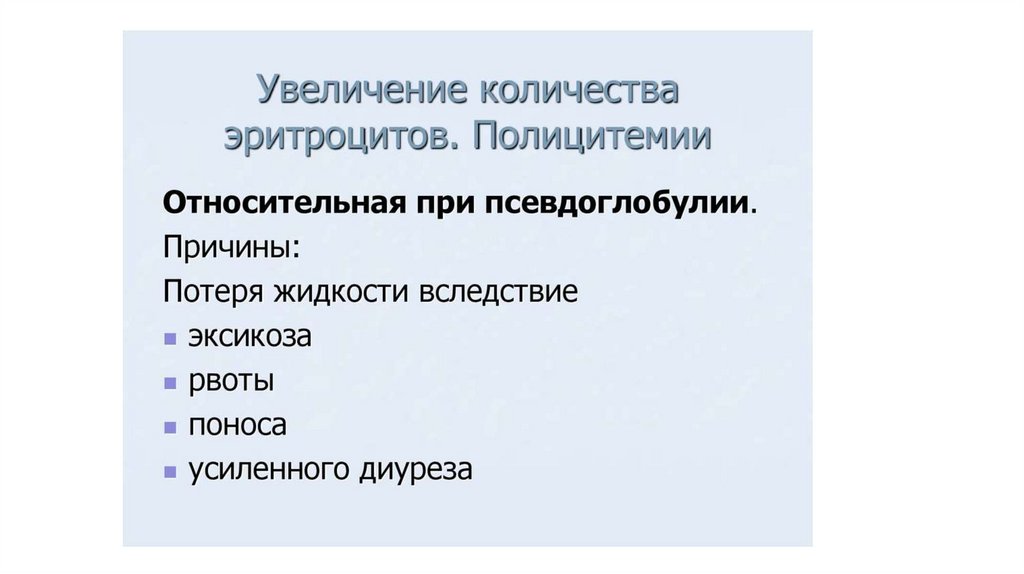 Увеличение количества эритроцитов. Полицитемии

Относительная при псевдоглобулии.

Причины:

Потеря жидкости вследствие

• эксикоза
• рвоты
• поноса
• усиленного диуреза